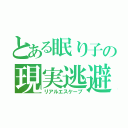 とある眠り子の
現実逃避
リアルエスケープ